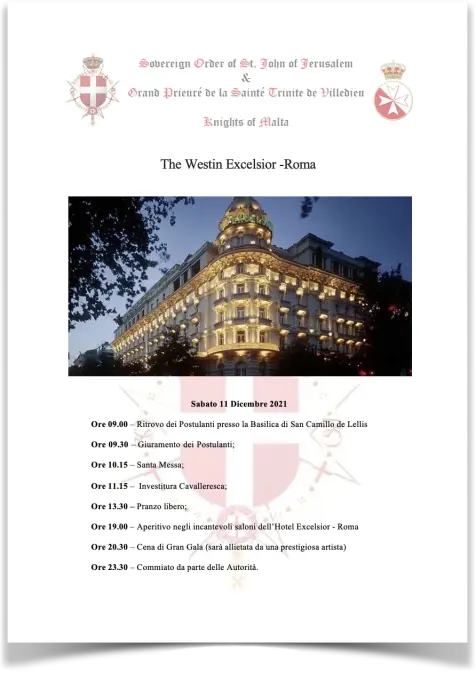 Sovereign Order of St. John of Jerusalem
&
Grand Prieuré de la Sainté Trinite de Villedieu

Knights of Malta

The Westin Excelsior -Roma

Sabato 11 Dicembre 2021

Ore 09.00 – Ritrovo dei Postulanti presso la Basilica di San Camillo de Lellis

Ore 09.30 – Giuramento dei Postulanti;

Ore 10.15 – Santa Messa;

Ore 11.15 – Investitura Cavalleresca;

Ore 13.30 – Pranzo libero;

Ore 19.00 – Aperitivo negli incantevoli saloni dell'Hotel Excelsior - Roma

Ore 20.30 – Cena di Gran Gala (sarà allietata da una prestigiosa artista)

Ore 23.30 – Commiato da parte delle Autorità.